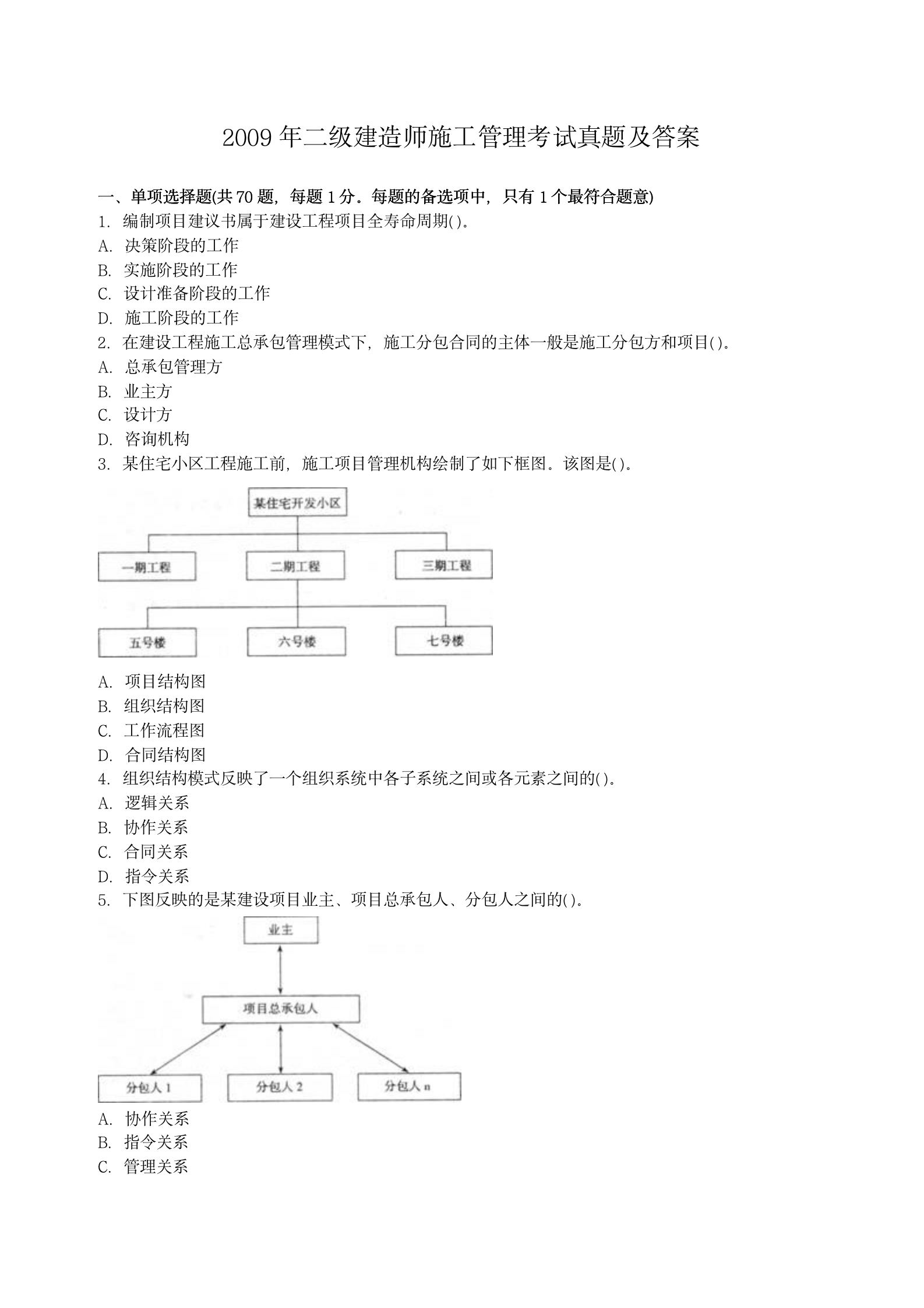 2009 年二级建造师施工管理考试真题及答案

一、单项选择题(共 70 题，每题 1 分。每题的备选项中，只有 1 个最符合题意)

1. 编制项目建议书属于建设工程项目全寿命周期( )。
A. 决策阶段的工作
B. 实施阶段的工作
C. 设计准备阶段的工作
D. 施工阶段的工作

2. 在建设工程施工总承包管理模式下，施工分包合同的主体一般是施工分包方和项目( )。
A. 总承包管理方
B. 业主方
C. 设计方
D. 咨询机构

3. 某住宅小区工程施工前，施工项目管理机构绘制了如下框图。该图是( )。

某住宅开发小区
一期工程
二期工程
三期工程
五号楼
六号楼
七号楼

A. 项目结构图
B. 组织结构图
C. 工作流程图
D. 合同结构图

4. 组织结构模式反映了一个组织系统中各子系统之间或各元素之间的( )。
A. 逻辑关系
B. 协作关系
C. 合同关系
D. 指令关系

5. 下图反映的是某建设项目业主、项目总承包人、分包人之间的( )。

业主
项目总承包人
分包人 1
分包人 2
分包人 n

A. 协作关系
B. 指令关系
C. 管理关系